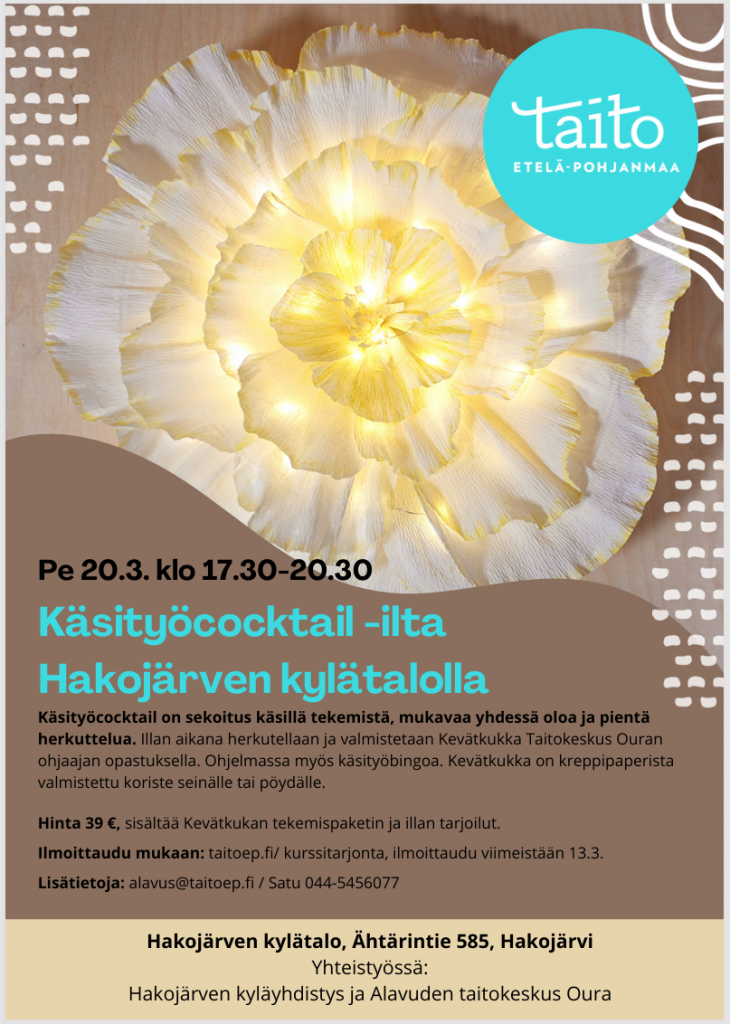 taito
ETELÄ-POHJANMAA

Pe 20.3. klo 17.30-20.30

Käsityöcocktail -ilta
Hakojärven kylätalolla

Käsityöcocktail on sekoitus käsillä tekemistä, mukavaa yhdessä oloa ja pientä herkuttelua. Illan aikana herkutellaan ja valmistetaan Kevätkukka Taitokeskus Ouran ohjaajan opastuksella. Ohjelmassa myös käsityöbingoa. Kevätkukka on kreppipaperista valmistettu koriste seinälle tai pöydälle.

Hinta 39 €, sisältää Kevätkukan tekemispaketin ja illan tarjoilut.

Ilmoittaudu mukaan: taitoep.fi/ kurssitarjonta, ilmoittaudu viimeistään 13.3.

Lisätietoja: alavus@taitoep.fi / Satu 044-5456077

Hakojärven kylätalo, Ähtärintie 585, Hakojärvi
Yhteistyössä:
Hakojärven kyläyhdistys ja Alavuden taitokeskus Oura